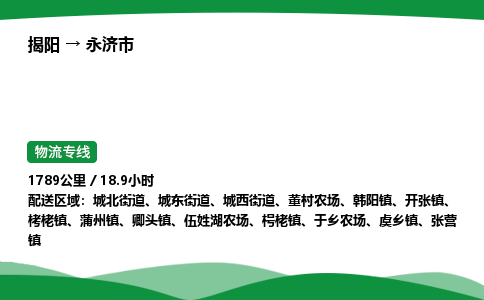 揭阳 → 永济市

物流专线

1789公里 / 18.9小时

配送区域：城北街道、城东街道、城西街道、董村农场、韩阳镇、开张镇、栲栳镇、蒲州镇、卿头镇、伍姓湖农场、栲栳镇、于乡农场、虞乡镇、张营镇